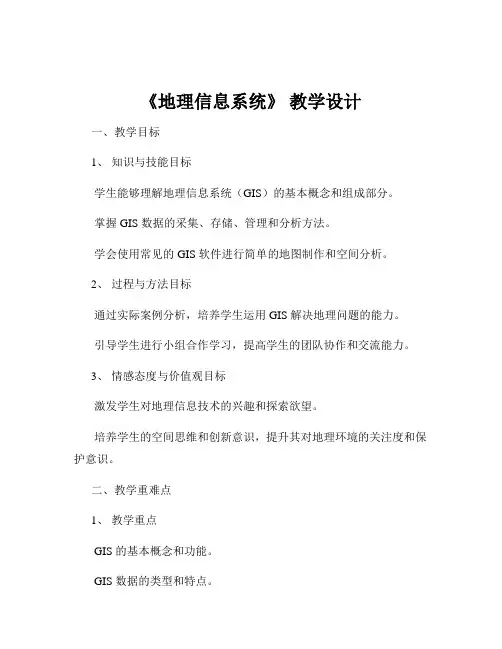 《地理信息系统》 教学设计

一、教学目标

1、 知识与技能目标

学生能够理解地理信息系统（GIS）的基本概念和组成部分。

掌握 GIS 数据的采集、存储、管理和分析方法。

学会使用常见的 GIS 软件进行简单的地图制作和空间分析。

2、 过程与方法目标

通过实际案例分析，培养学生运用 GIS 解决地理问题的能力。

引导学生进行小组合作学习，提高学生的团队协作和交流能力。

3、 情感态度与价值观目标

激发学生对地理信息技术的兴趣和探索欲望。

培养学生的空间思维和创新意识，提升其对地理环境的关注度和保护意识。

二、教学重难点

1、 教学重点

GIS 的基本概念和功能。

GIS 数据的类型和特点。